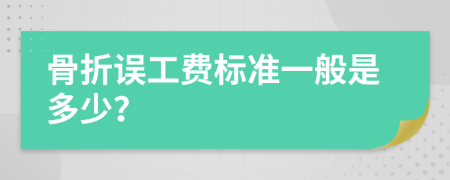 骨折误工费标准一般是多少?